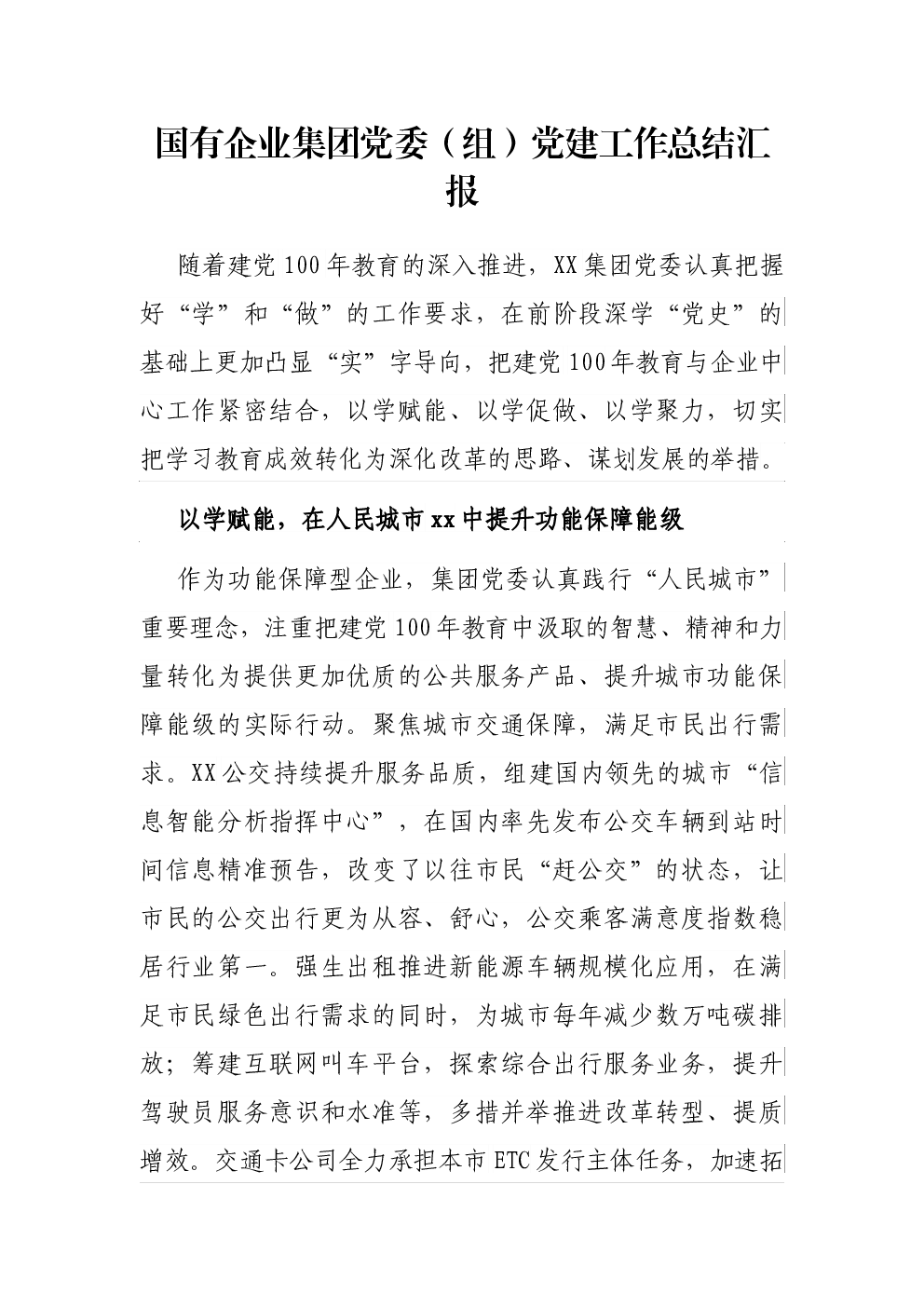 国有企业集团党委（组）党建工作总结汇报

随着建党100年教育的深入推进，XX集团党委认真把握好“学”和“做”的工作要求，在前阶段深学“党史”的基础上更加凸显“实”字导向，把建党100年教育与企业中心工作紧密结合，以学赋能、以学促做、以学聚力，切实把学习教育成效转化为深化改革的思路、谋划发展的举措。

以学赋能，在人民城市xx中提升功能保障能级

作为功能保障型企业，集团党委认真践行“人民城市”重要理念，注重把建党100年教育中汲取的智慧、精神和力量转化为提供更加优质的公共服务产品、提升城市功能保障能级的实际行动。聚焦城市交通保障，满足市民出行需求。XX公交持续提升服务品质，组建国内领先的城市“信息智能分析指挥中心”，在国内率先发布公交车辆到站时间信息精准预告，改变了以往市民“赶公交”的状态，让市民的公交出行更为从容、舒心，公交乘客满意度指数稳居行业第一。强生出租推进新能源车辆规模化应用，在满足市民绿色出行需求的同时，为城市每年减少数万吨碳排放；筹建互联网叫车平台，探索综合出行服务业务，提升驾驶员服务意识和水准等，多措并举推进改革转型、提质增效。交通卡公司全力承担本市ETC发行主体任务，加速拓